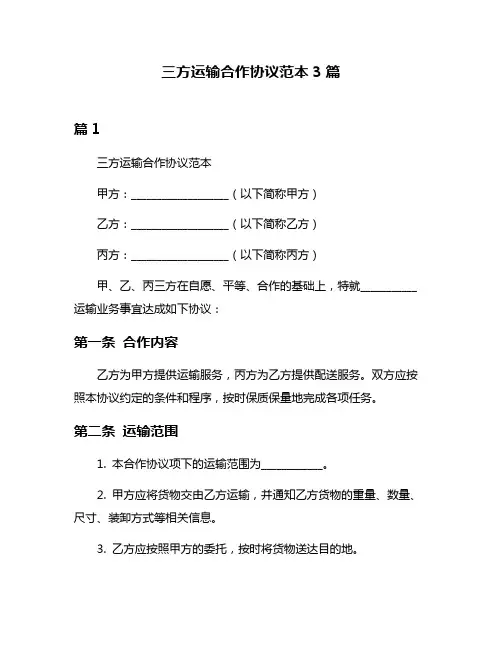 三方运输合作协议范本 3 篇

篇 1

三方运输合作协议范本

甲方：__________________（以下简称甲方）

乙方：__________________（以下简称乙方）

丙方：__________________（以下简称丙方）

甲、乙、丙三方在自愿、平等、合作的基础上，特就__________运输业务事宜达成如下协议：

第一条 合作内容

乙方为甲方提供运输服务，丙方为乙方提供配送服务。双方应按照本协议约定的条件和程序，按时保质保量地完成各项任务。

第二条 运输范围

1. 本合作协议项下的运输范围为___________。

2. 甲方应将货物交由乙方运输，并通知乙方货物的重量、数量、尺寸、装卸方式等相关信息。

3. 乙方应按照甲方的委托，按时将货物送达目的地。